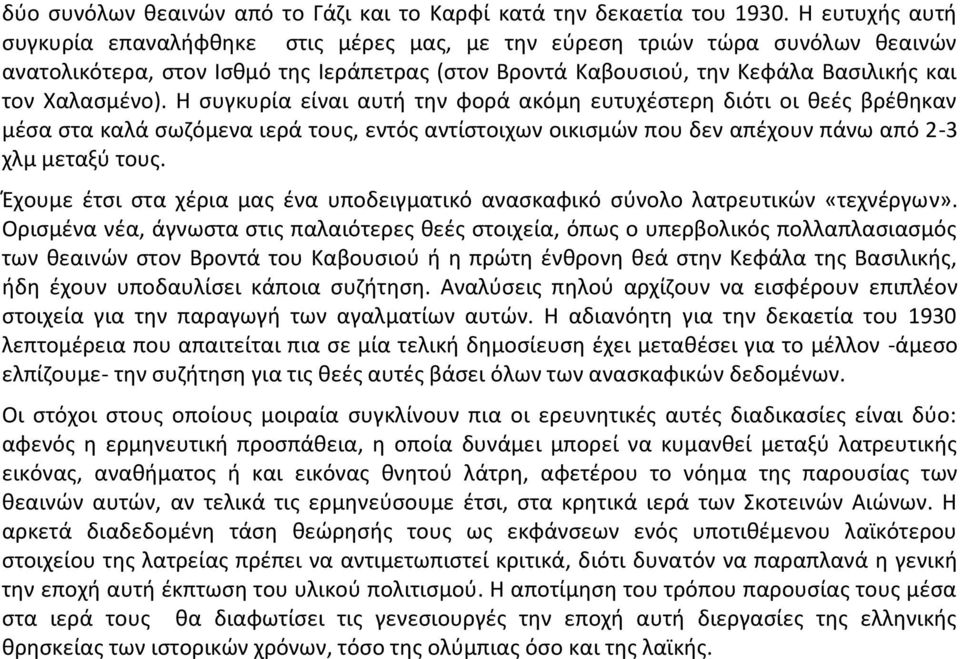 δύο συνόλων θεαινών από το Γάζι και το Καρφί κατά την δεκαετία του 1930. Η ευτυχής αυτή συγκυρία επαναλήφθηκε στις μέρες μας, με την εύρεση τριών τώρα συνόλων θεαινών ανατολικότερα, στον Ισθμό της Ιεράπετρας (στον Βροντά Καβουσιού, την Κεφάλα Βασιλικής και τον Χαλασμένο). Η συγκυρία είναι αυτή την φορά ακόμη ευτυχέστερη διότι οι θεές βρέθηκαν μέσα στα καλά σωζόμενα ιερά τους, εντός αντίστοιχων οικισμών που δεν απέχουν πάνω από 2-3 χλμ μεταξύ τους.

Έχουμε έτσι στα χέρια μας ένα υποδειγματικό ανασκαφικό σύνολο λατρευτικών «τεχνέργων». Ορισμένα νέα, άγνωστα στις παλαιότερες θεές στοιχεία, όπως ο υπερβολικός πολλαπλασιασμός των θεαινών στον Βροντά του Καβουσιού ή η πρώτη ένθρονη θεά στην Κεφάλα της Βασιλικής, ήδη έχουν υποδαυλίσει κάποια συζήτηση. Αναλύσεις πηλού αρχίζουν να εισφέρουν επιπλέον στοιχεία για την παραγωγή των αγαλματίων αυτών. Η αδιανόητη για την δεκαετία του 1930 λεπτομέρεια που απαιτείται πια σε μία τελική δημοσίευση έχει μεταθέσει για το μέλλον -άμεσο ελπίζουμε- την συζήτηση για τις θεές αυτές βάσει όλων των ανασκαφικών δεδομένων.

Οι στόχοι στους οποίους μοιραία συγκλίνουν πια οι ερευνητικές αυτές διαδικασίες είναι δύο: αφενός η ερμηνευτική προσπάθεια, η οποία δυνάμει μπορεί να κυμανθεί μεταξύ λατρευτικής εικόνας, αναθήματος ή και εικόνας θνητού λάτρη, αφετέρου το νόημα της παρουσίας των θεαινών αυτών, αν τελικά τις ερμηνεύσουμε έτσι, στα κρητικά ιερά των Σκοτεινών Αιώνων. Η αρκετά διαδεδομένη τάση θεώρησής τους ως εκφάνσεων ενός υποτιθέμενου λαϊκότερου στοιχείου της λατρείας πρέπει να αντιμετωπιστεί κριτικά, διότι δυνατόν να παραπλανά η γενική την εποχή αυτή έκπτωση του υλικού πολιτισμού. Η αποτίμηση του τρόπου παρουσίας τους μέσα στα ιερά τους θα διαφωτίσει τις γενεσιουργές την εποχή αυτή διεργασίες της ελληνικής θρησκείας των ιστορικών χρόνων, τόσο της ολύμπιας όσο και της λαϊκής.